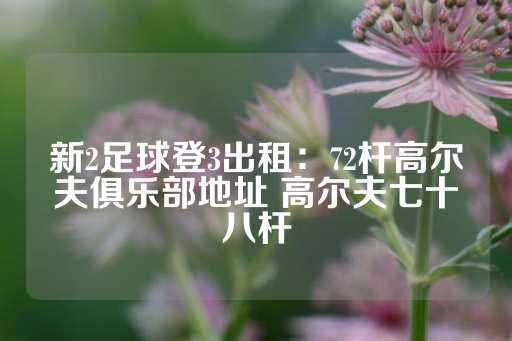 新2足球登3出租：72杆高尔夫俱乐部地址 高尔夫七十八杆